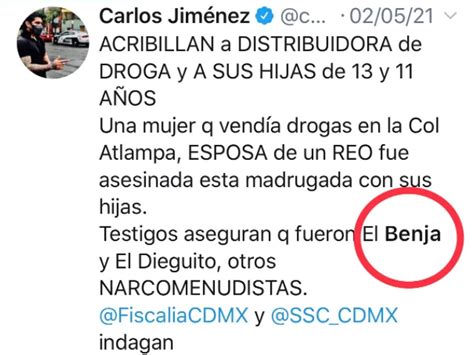 Carlos Jiménez @c... · 02/05/21

ACRIBILLAN a DISTRIBUIDORA de DROGA y A SUS HIJAS de 13 y 11 AÑOS
Una mujer q vendía drogas en la Col Atlampa, ESPOSA de un REO fue asesinada esta madrugada con sus hijas.
Testigos aseguran q fueron El Benja y El Dieguito, otros NARCOMENUDISTAS.
@FiscaliaCDMX y @SSC_CDMX indagan